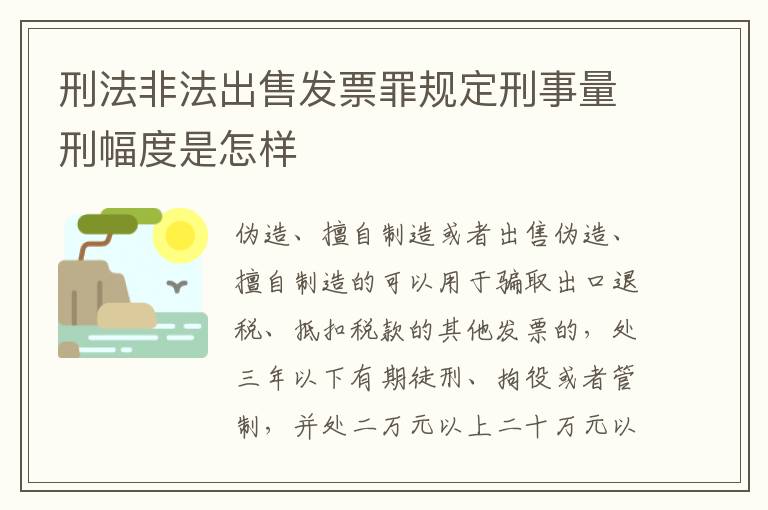 刑法非法出售发票罪规定刑事量刑幅度是怎样

伪造、擅自制造或者出售伪造、擅自制造的可以用于骗取出口退税、抵扣税款的其他发票的，处三年以下有期徒刑、拘役或者管制，并处二万元以上二十万元以